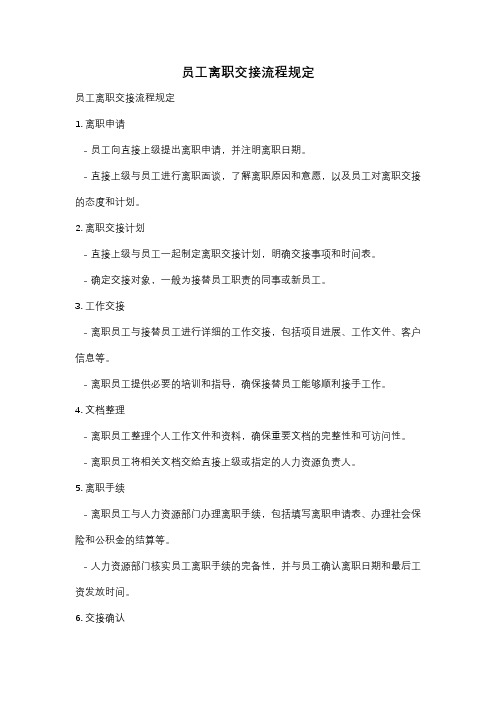 员工离职交接流程规定

员工离职交接流程规定

1. 离职申请

- 员工向直接上级提出离职申请，并注明离职日期。

- 直接上级与员工进行离职面谈，了解离职原因和意愿，以及员工对离职交接的态度和计划。

2. 离职交接计划

- 直接上级与员工一起制定离职交接计划，明确交接事项和时间表。

- 确定交接对象，一般为接替员工职责的同事或新员工。

3. 工作交接

- 离职员工与接替员工进行详细的工作交接，包括项目进展、工作文件、客户信息等。

- 离职员工提供必要的培训和指导，确保接替员工能够顺利接手工作。

4. 文档整理

- 离职员工整理个人工作文件和资料，确保重要文档的完整性和可访问性。

- 离职员工将相关文档交给直接上级或指定的人力资源负责人。

5. 离职手续

- 离职员工与人力资源部门办理离职手续，包括填写离职申请表、办理社会保险和公积金的结算等。

- 人力资源部门核实员工离职手续的完备性，并与员工确认离职日期和最后工资发放时间。

6. 交接确认